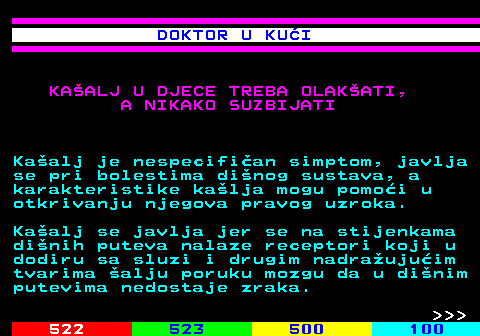 DOKTOR U KUĆI

KAŠALJ U DJECE TREBA OLAKŠATI, A NIKAKO SUZBIJATI

Kašalj je nespecifičan simptom, javlja se pri bolestima dišnog sustava, a karakteristike kašlja mogu pomoći u otkrivanju njegova pravog uzroka.

Kašalj se javlja jer se na stijenkama dišnih puteva nalaze receptori koji u dodiru sa sluzi i drugim nadražujućim tvarima šalju poruku mozgu da u dišnim putevima nedostaje zraka.

>>>

522 523 500 100